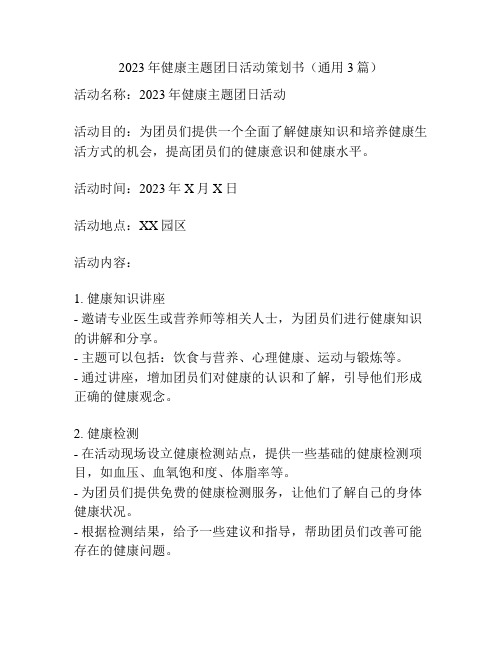 2023 年健康主题团日活动策划书（通用 3 篇）

活动名称：2023 年健康主题团日活动

活动目的：为团员们提供一个全面了解健康知识和培养健康生活方式的机会，提高团员们的健康意识和健康水平。

活动时间：2023 年 X 月 X 日

活动地点：XX 园区

活动内容：

1. 健康知识讲座
- 邀请专业医生或营养师等相关人士，为团员们进行健康知识的讲解和分享。
- 主题可以包括：饮食与营养、心理健康、运动与锻炼等。
- 通过讲座，增加团员们对健康的认识和了解，引导他们形成正确的健康观念。

2. 健康检测
- 在活动现场设立健康检测站点，提供一些基础的健康检测项目，如血压、血氧饱和度、体脂率等。
- 为团员们提供免费的健康检测服务，让他们了解自己的身体健康状况。
- 根据检测结果，给予一些建议和指导，帮助团员们改善可能存在的健康问题。